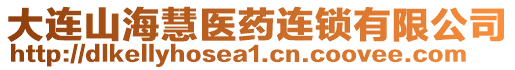 大连山海慧医药连锁有限公司
http://dlkellyhosea1.cn.coovee.com